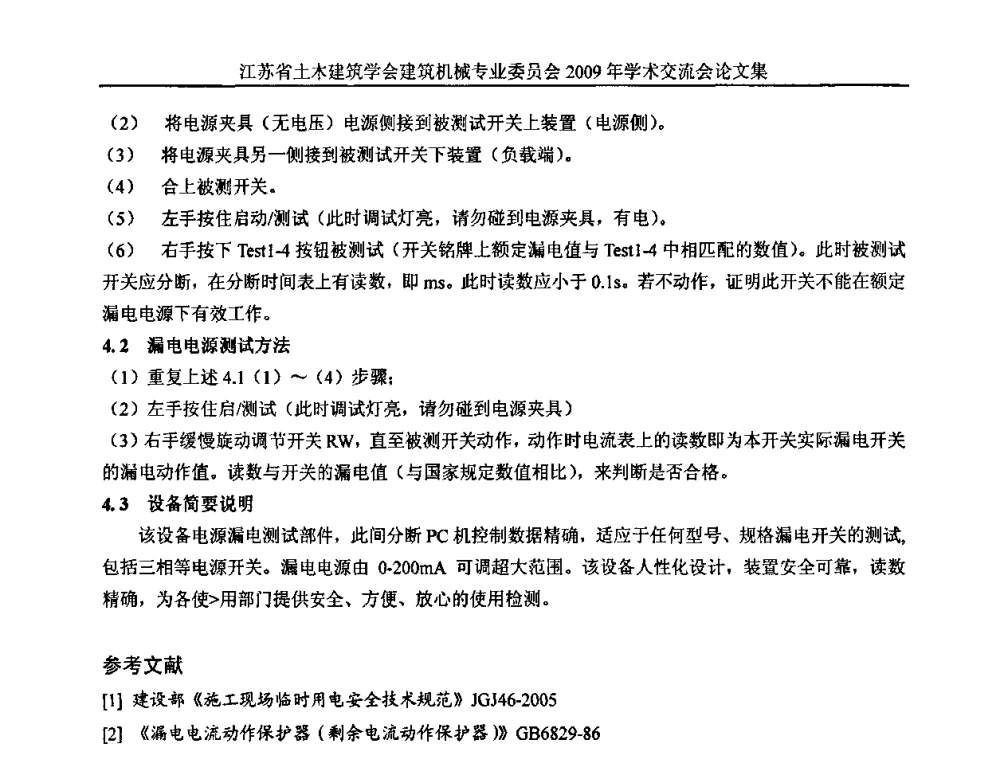 江苏省土木建筑学会建筑机械专业委员会 2009 年学术交流会论文集

（2） 将电源夹具（无电压）电源侧接到被测试开关上装置（电源侧）。
（3） 将电源夹具另一侧接到被测试开关下装置（负载端）。
（4） 合上被测开关。
（5） 左手按住启动/测试（此时调试灯亮，请勿碰到电源夹具，有电）。
（6） 右手按下 Test1-4 按钮被测试（开关铭牌上额定漏电值与 Test1-4 中相匹配的数值）。此时被测试开关应分断，在分断时间表上有读数，即 ms。此时读数应小于 0.1s。若不动作，证明此开关不能在额定漏电电源下有效工作。

4.2 漏电电源测试方法
（1）重复上述 4.1（1）～（4）步骤；
（2）左手按住启/测试（此时调试灯亮，请勿碰到电源夹具）
（3）右手缓慢旋动调节开关 RW，直至被测开关动作，动作时电流表上的读数即为本开关实际漏电开关的漏电动作值。读数与开关的漏电值（与国家规定数值相比），来判断是否合格。

4.3 设备简要说明
该设备电源漏电测试部件，此间分断 PC 机控制数据精确，适应于任何型号、规格漏电开关的测试，包括三相等电源开关。漏电电源由 0-200mA 可调超大范围。该设备人性化设计，装置安全可靠，读数精确，为各使>用部门提供安全、方便、放心的使用检测。

参考文献
[1] 建设部《施工现场临时用电安全技术规范》JGJ46-2005
[2] 《漏电电流动作保护器（剩余电流动作保护器）》GB6829-86